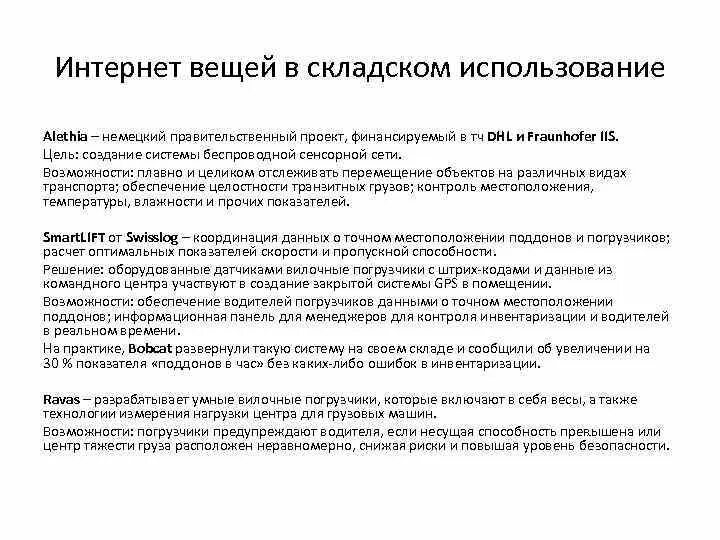 Интернет вещей в складском использование

Alethia – немецкий правительственный проект, финансируемый в тч DHL и Fraunhofer IIS.

Цель: создание системы беспроводной сенсорной сети.

Возможности: плавно и целиком отслеживать перемещение объектов на различных видах транспорта; обеспечение целостности транзитных грузов; контроль местоположения, температуры, влажности и прочих показателей.

SmartLIFT от Swisslog – координация данных о точном местоположении поддонов и погрузчиков; расчет оптимальных показателей скорости и пропускной способности.

Решение: оборудованные датчиками вилочные погрузчики с штрих-кодами и данные из командного центра участвуют в создание закрытой системы GPS в помещении.

Возможности: обеспечение водителей погрузчиков данными о точном местоположении поддонов; информационная панель для менеджеров для контроля инвентаризации и водителей в реальном времени.

На практике, Bobcat развернули такую систему на своем складе и сообщили об увеличении на 30 % показателя «поддонов в час» без каких-либо ошибок в инвентаризации.

Ravas – разрабатывает умные вилочные погрузчики, которые включают в себя весы, а также технологии измерения нагрузки центра для грузовых машин.

Возможности: погрузчики предупреждают водителя, если несущая способность превышена или центр тяжести груза расположен неравномерно, снижая риски и повышая уровень безопасности.